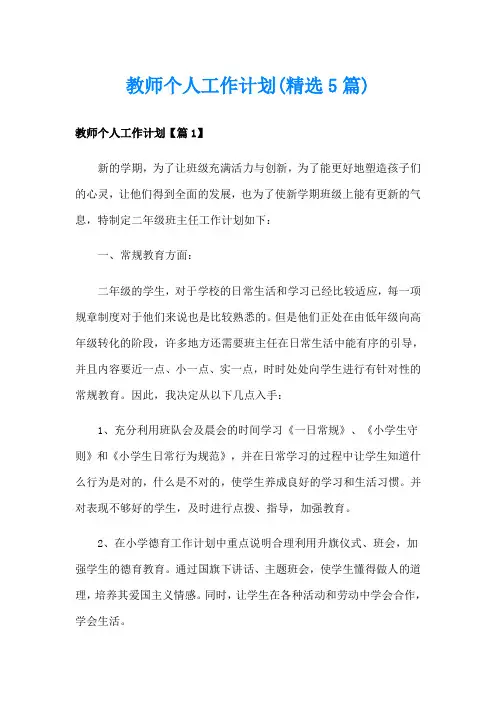 教师个人工作计划(精选5篇)

教师个人工作计划【篇1】

新的学期，为了让班级充满活力与创新，为了能更好地塑造孩子们的心灵，让他们得到全面的发展，也为了使新学期班级上能有更新的气息，特制定二年级班主任工作计划如下：

一、常规教育方面：

二年级的学生，对于学校的日常生活和学习已经比较适应，每一项规章制度对于他们来说也是比较熟悉的。但是他们正处在由低年级向高年级转化的阶段，许多地方还需要班主任在日常生活中能有序的引导，并且内容要近一点、小一点、实一点，时时处处向学生进行有针对性的常规教育。因此，我决定从以下几点入手：

1、充分利用班队会及晨会的时间学习《一日常规》、《小学生守则》和《小学生日常行为规范》，并在日常学习的过程中让学生知道什么行为是对的，什么是不对的，使学生养成良好的学习和生活习惯。并对表现不够好的学生，及时进行点拨、指导，加强教育。

2、在小学德育工作计划中重点说明合理利用升旗仪式、班会，加强学生的德育教育。通过国旗下讲话、主题班会，使学生懂得做人的道理，培养其爱国主义情感。同时，让学生在各种活动和劳动中学会合作，学会生活。